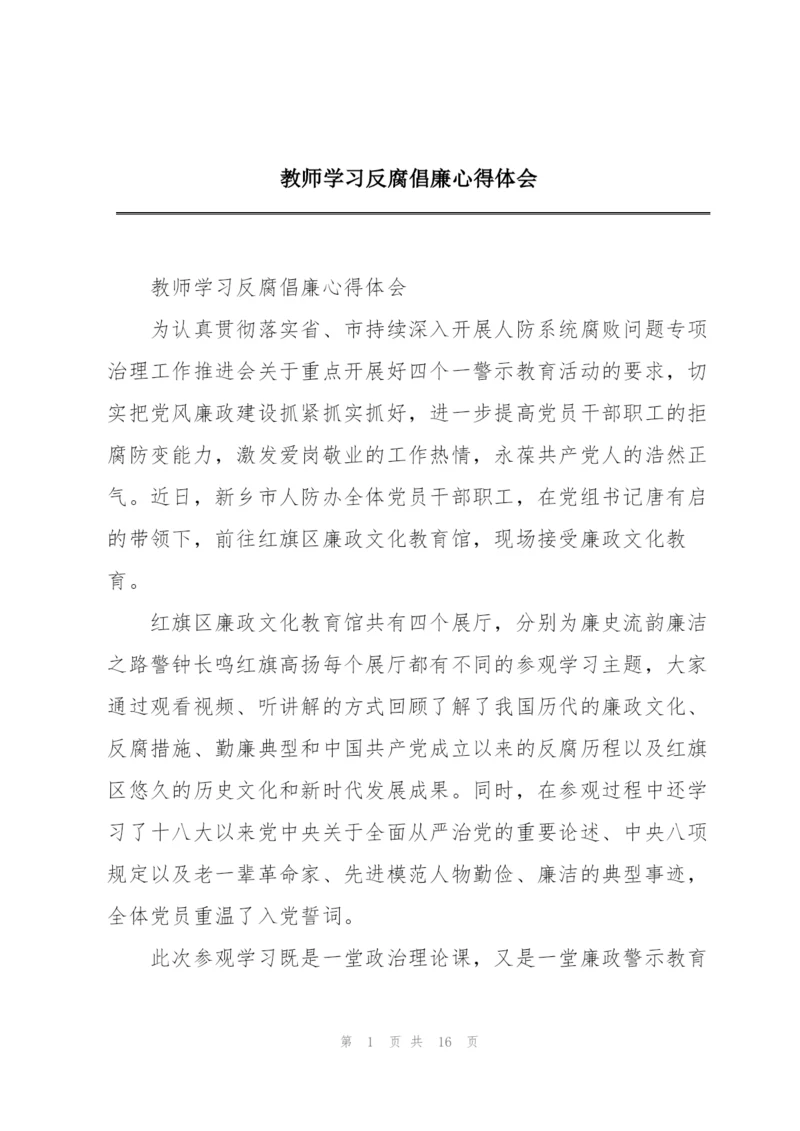 教师学习反腐倡廉心得体会

教师学习反腐倡廉心得体会

为认真贯彻落实省、市持续深入开展人防系统腐败问题专项治理工作推进会关于重点开展好四个一警示教育活动的要求，切实把党风廉政建设抓紧抓实抓好，进一步提高党员干部职工的拒腐防变能力，激发爱岗敬业的工作热情，永葆共产党人的浩然正气。近日，新乡市人防办全体党员干部职工，在党组书记唐有启的带领下，前往红旗区廉政文化教育馆，现场接受廉政文化教育。

红旗区廉政文化教育馆共有四个展厅，分别为廉史流韵廉洁之路警钟长鸣红旗高扬每个展厅都有不同的参观学习主题，大家通过观看视频、听讲解的方式回顾了解了我国历代的廉政文化、反腐措施、勤廉典型和中国共产党成立以来的反腐历程以及红旗区悠久的历史文化和新时代发展成果。同时，在参观过程中还学习了十八大以来党中央关于全面从严治党的重要论述、中央八项规定以及老一辈革命家、先进模范人物勤俭、廉洁的典型事迹，全体党员重温了入党誓词。

此次参观学习既是一堂政治理论课，又是一堂廉政警示教育

第 1 页 共 16 页